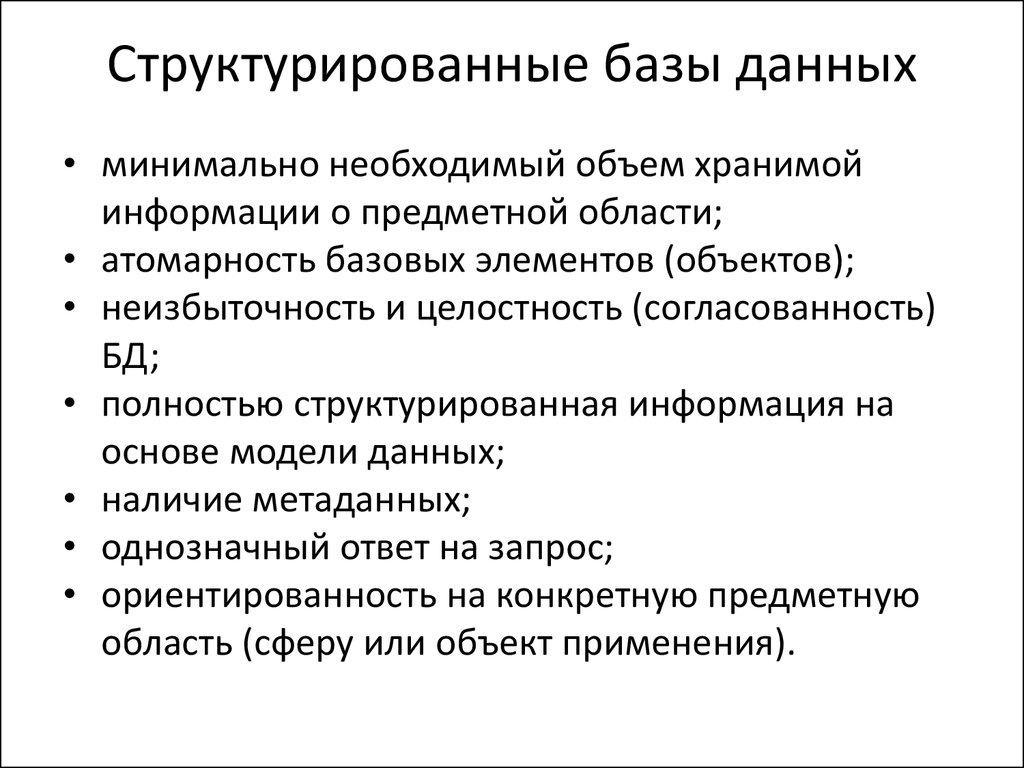 Структурированные базы данных

• минимально необходимый объем хранимой информации о предметной области;
• атомарность базовых элементов (объектов);
• неизбыточность и целостность (согласованность) БД;
• полностью структурированная информация на основе модели данных;
• наличие метаданных;
• однозначный ответ на запрос;
• ориентированность на конкретную предметную область (сферу или объект применения).